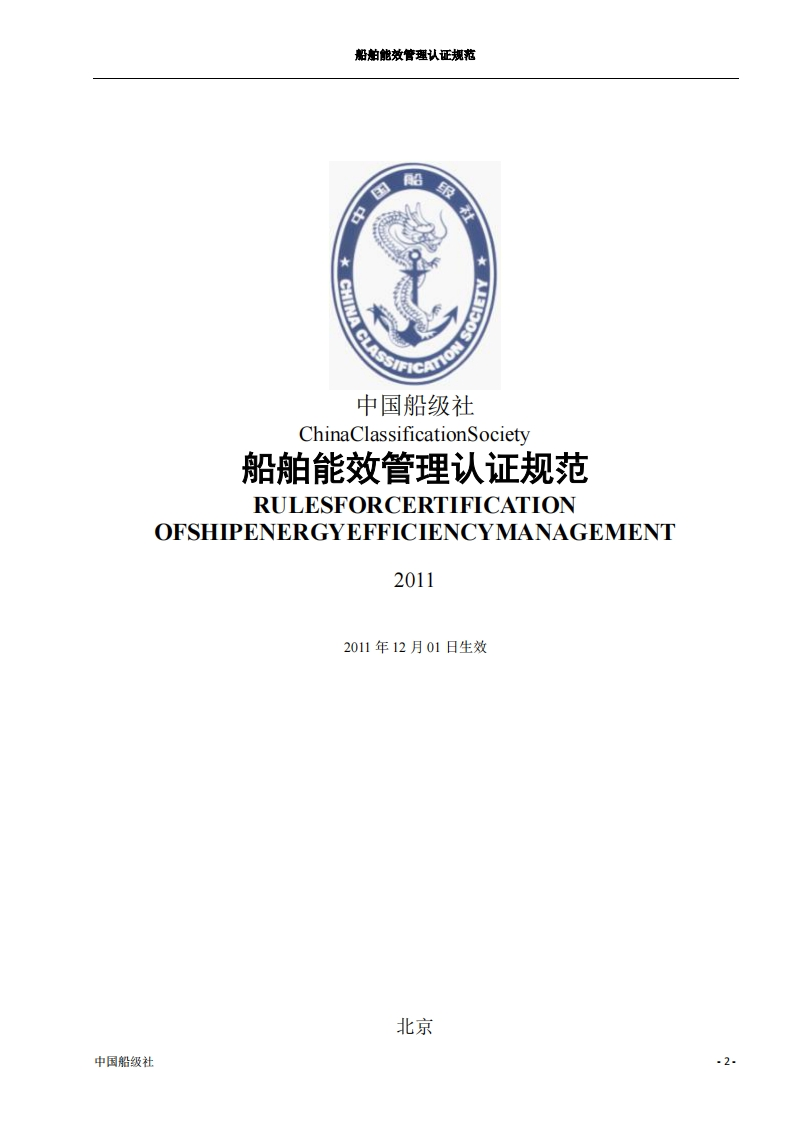 船舶能效管理认证规范

中国船级社

CHINA CLASSIFICATION SOCIETY

中国船级社
ChinaClassificationSociety

船舶能效管理认证规范

RULESFORCERTIFICATION
OFSHIPENERGYEFFICIENCYMANAGEMENT

2011

2011 年 12 月 01 日生效

北京

中国船级社

- 2 -